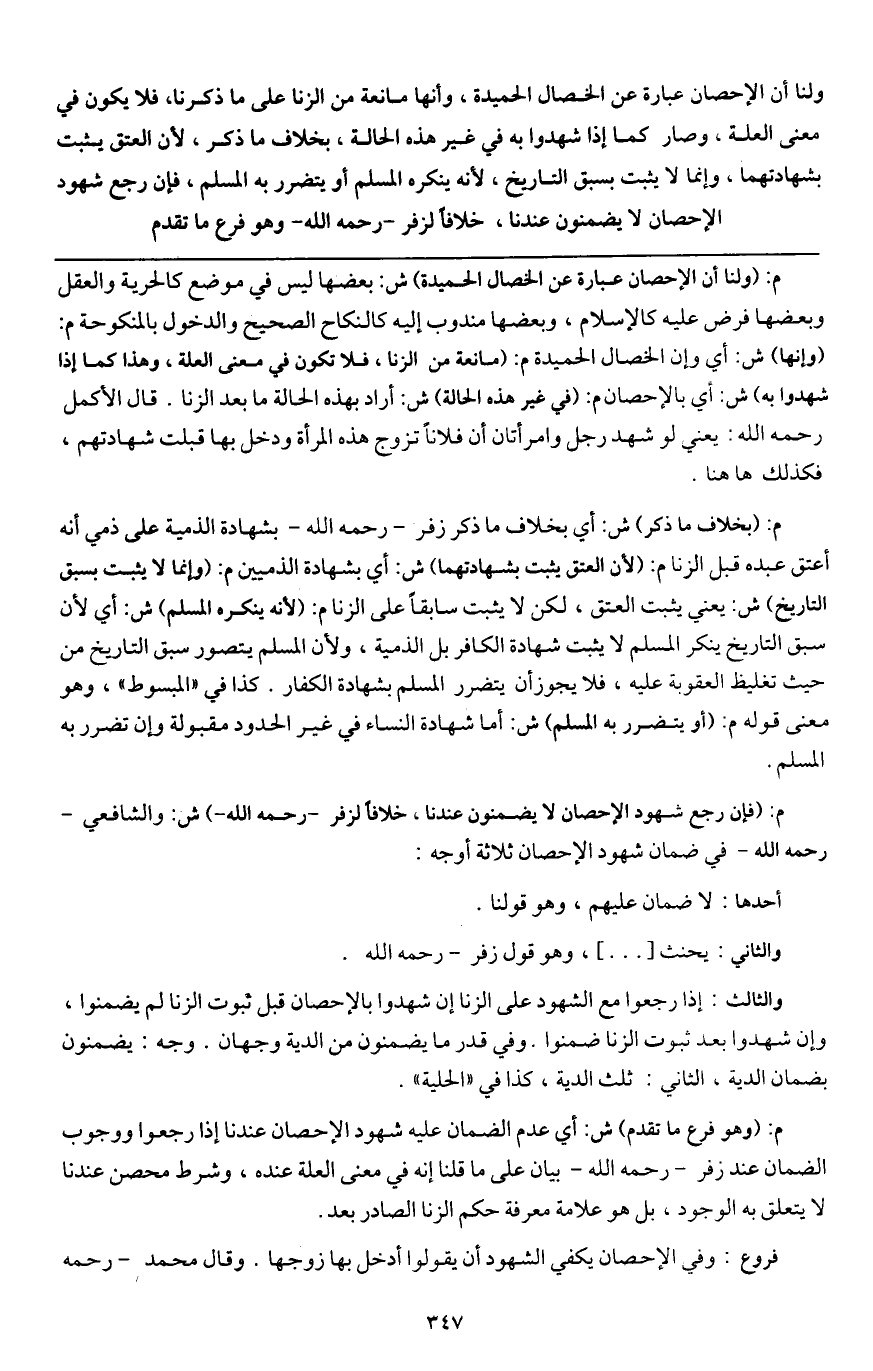 ولنا أن الإحصان عبارة عن الخصال الحميدة ، وأنها مانعة من الزنا على ما ذكرنا، فلا يكون في معنى العلة ، وصار كما إذا شهدوا به في غير هذه الحالة ، بخلاف ما ذكر ، لأن العتق يثبت بشهادتهما ، وإنما لا يثبت بسبق التاريخ ، لأنه ينكره المسلم أو يتضرر به المسلم ، فإن رجع شهود الإحصان لا يضمنون عندنا ، خلافاً لزفر -رحمه الله- وهو فرع ما تقدم

م: (ولنا أن الإحصان عبارة عن الخصال الحميدة) ش: بعضها ليس في موضع كالحرية والعقل وبعضها فرض عليه كالإسلام ، وبعضها مندوب إليه كالنكاح الصحيح والدخول بالمنكوحة م: (وإنها) ش: أي وإن الخصال الحميدة م: (مانعة من الزنا ، فلا تكون في معنى العلة ، وهذا كما إذا شهدوا به) ش: أي بالإحصان م: (في غير هذه الحالة) ش: أراد بهذه الحالة ما بعد الزنا . قال الأكمل رحمه الله : يعني لو شهد رجل وامرأتان أن فلاناً تزوج هذه المرأة ودخل بها قبلت شهادتهم ، فكذلك ها هنا .

م: (بخلاف ما ذكر) ش: أي بخلاف ما ذكر زفر - رحمه الله - بشهادة الذمية على ذمي أنه أعتق عبده قبل الزنا م: (لأن العتق يثبت بشهادتهما) ش: أي بشهادة الذميين م: (وإنما لا يثبت بسبق التاريخ) ش: يعني يثبت العتق ، لكن لا يثبت سابقاً على الزنا م: (لأنه ينكره المسلم) ش: أي لأن سبق التاريخ ينكر المسلم لا يثبت شهادة الكافر بل الذمية ، ولأن المسلم يتصور سبق التاريخ من حيث تغليظ العقوبة عليه ، فلا يجوز أن يتضرر المسلم بشهادة الكفار . كذا في «المبسوط» ، وهو معنى قوله م: (أو يتضرر به المسلم) ش: أما شهادة النساء في غير الحدود مقبولة وإن تضرر به المسلم .

م: (فإن رجع شهود الإحصان لا يضمنون عندنا ، خلافاً لزفر -رحمه الله-) ش: والشافعي - رحمه الله - في ضمان شهود الإحصان ثلاثة أوجه :

أحدها : لا ضمان عليهم ، وهو قولنا .

والثاني : يحنث [ . . . ] ، وهو قول زفر - رحمه الله .

والثالث : إذا رجعوا مع الشهود على الزنا إن شهدوا بالإحصان قبل ثبوت الزنا لم يضمنوا ، وإن شهدوا بعد ثبوت الزنا ضمنوا . وفي قدر ما يضمنون من الدية وجهان . وجه : يضمنون بضمان الدية ، الثاني : ثلث الدية ، كذا في «الحلية» .

م: (وهو فرع ما تقدم) ش: أي عدم الضمان عليه شهود الإحصان عندنا إذا رجعوا ووجوب الضمان عند زفر - رحمه الله - بيان على ما قلنا إنه في معنى العلة عنده ، وشرط محصن عندنا لا يتعلق به الوجود ، بل هو علامة معرفة حكم الزنا الصادر بعد .

فروع : وفي الإحصان يكفي الشهود أن يقولوا أدخل بها زوجها . وقال محمد - رحمه

٣٤٧